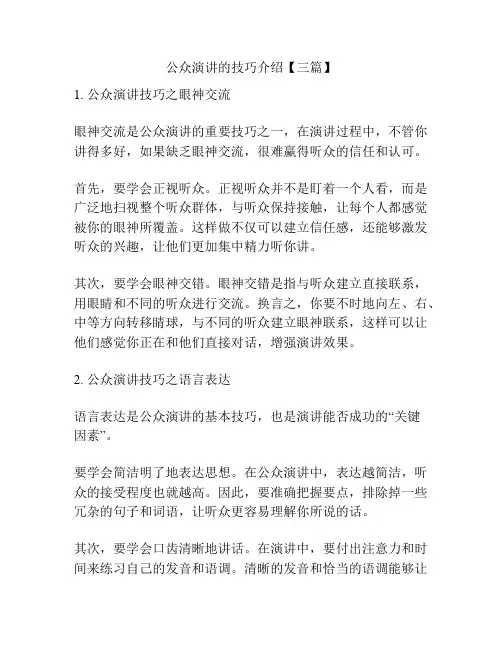 公众演讲的技巧介绍【三篇】

1. 公众演讲技巧之眼神交流

眼神交流是公众演讲的重要技巧之一，在演讲过程中，不管你讲得多好，如果缺乏眼神交流，很难赢得听众的信任和认可。

首先，要学会正视听众。正视听众并不是盯着一个人看，而是广泛地扫视整个听众群体，与听众保持接触，让每个人都感觉被你的眼神所覆盖。这样做不仅可以建立信任感，还能够激发听众的兴趣，让他们更加集中精力听你讲。

其次，要学会眼神交错。眼神交错是指与听众建立直接联系，用眼睛和不同的听众进行交流。换言之，你要不时地向左、右、中等方向转移睛球，与不同的听众建立眼神联系，这样可以让他们感觉你正在和他们直接对话，增强演讲效果。

2. 公众演讲技巧之语言表达

语言表达是公众演讲的基本技巧，也是演讲能否成功的“关键因素”。

要学会简洁明了地表达思想。在公众演讲中，表达越简洁，听众的接受程度也就越高。因此，要准确把握要点，排除掉一些冗杂的句子和词语，让听众更容易理解你所说的话。

其次，要学会口齿清晰地讲话。在演讲中，要付出注意力和时间来练习自己的发音和语调。清晰的发音和恰当的语调能够让